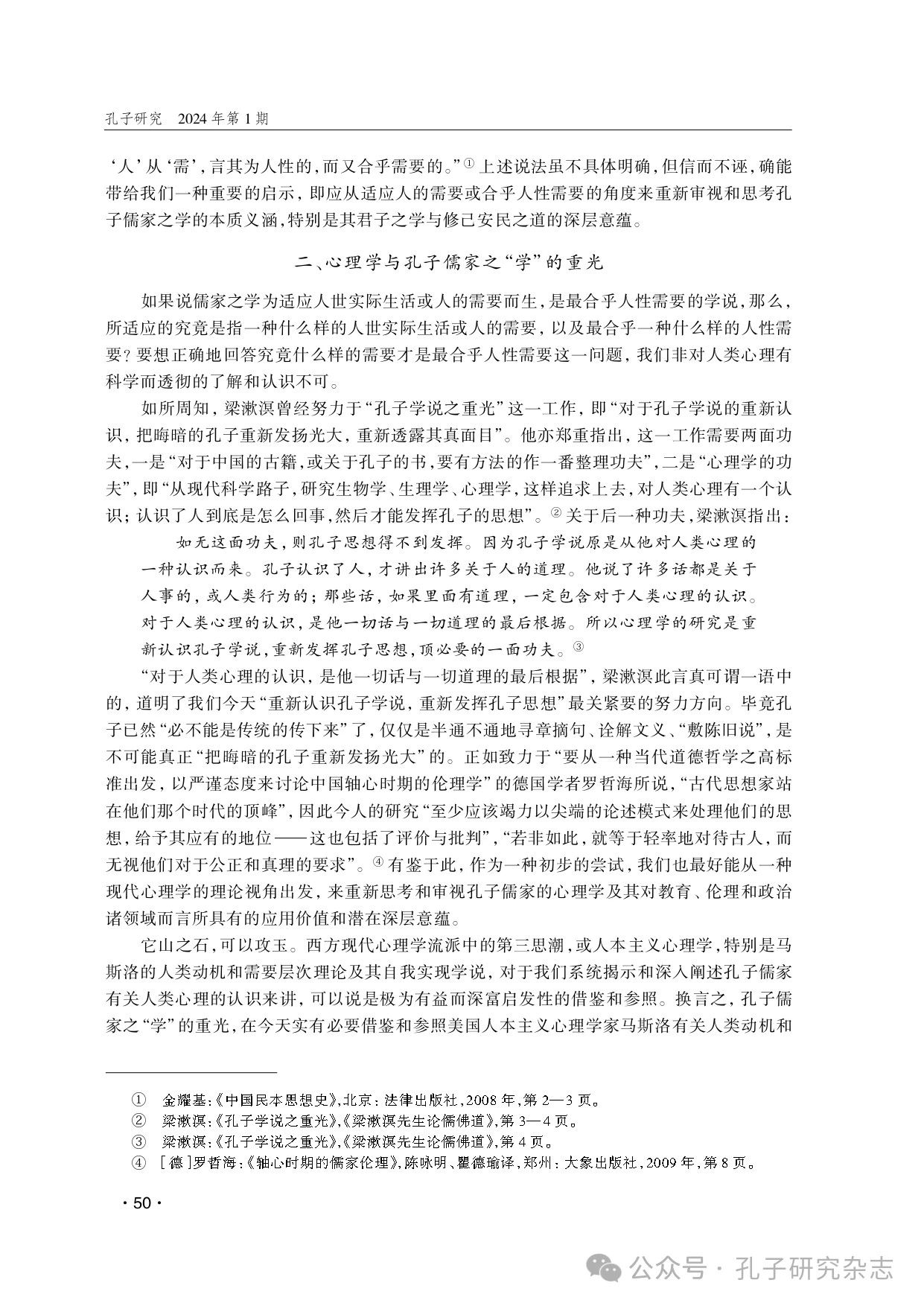 孔子研究　2024年第1期

‘人’从‘需’，言其为人性的，而又合乎需要的。”① 上述说法虽不具体明确，但信而不诬，确能带给我们一种重要的启示，即应从适应人的需要或合乎人性需要的角度来重新审视和思考孔子儒家之学的本质义涵，特别是其君子之学与修己安民之道的深层意蕴。

二、心理学与孔子儒家之“学”的重光

如果说儒家之学为适应人世实际生活或人的需要而生，是最合乎人性需要的学说，那么，所适应的究竟是指一种什么样的人世实际生活或人的需要，以及最合乎一种什么样的人性需要？要想正确地回答究竟什么样的需要才是最合乎人性需要这一问题，我们非对人类心理有科学而透彻的了解和认识不可。

如所周知，梁漱溟曾经努力于“孔子学说之重光”这一工作，即“对于孔子学说的重新认识，把晦暗的孔子重新发扬光大，重新透露其真面目”。他亦郑重指出，这一工作需要两面功夫，一是“对于中国的古籍，或关于孔子的书，要有方法的作一番整理功夫”，二是“心理学的功夫”，即“从现代科学路子，研究生物学、生理学、心理学，这样追求上去，对人类心理有一个认识；认识了人到底是怎么回事，然后才能发挥孔子的思想”。② 关于后一种功夫，梁漱溟指出：

如无这面功夫，则孔子思想得不到发挥。因为孔子学说原是从他对人类心理的一种认识而来。孔子认识了人，才讲出许多关于人的道理。他说了许多话都是关于人事的，或人类行为的；那些话，如果里面有道理，一定包含对于人类心理的认识。对于人类心理的认识，是他一切话与一切道理的最后根据。所以心理学的研究是重新认识孔子学说，重新发挥孔子思想，顶必要的一面功夫。③

“对于人类心理的认识，是他一切话与一切道理的最后根据”，梁漱溟此言真可谓一语中的，道明了我们今天“重新认识孔子学说，重新发挥孔子思想”最关紧要的努力方向。毕竟孔子已然“必不能是传统的传下来”了，仅仅是半通不通地寻章摘句、诠解文义、“敷陈旧说”，是不可能真正“把晦暗的孔子重新发扬光大”的。正如致力于“要从一种当代道德哲学之高标准出发，以严谨态度来讨论中国轴心时期的伦理学”的德国学者罗哲海所说，“古代思想家站在他们那个时代的顶峰”，因此今人的研究“至少应该竭力以尖端的论述模式来处理他们的思想，给予其应有的地位——这也包括了评价与批判”，“若非如此，就等于轻率地对待古人，而无视他们对于公正和真理的要求”。④ 有鉴于此，作为一种初步的尝试，我们也最好能从一种现代心理学的理论视角出发，来重新思考和审视孔子儒家的心理学及其对教育、伦理和政治诸领域而言所具有的应用价值和潜在深层意蕴。

它山之石，可以攻玉。西方现代心理学流派中的第三思潮，或人本主义心理学，特别是马斯洛的人类动机和需要层次理论及其自我实现学说，对于我们系统揭示和深入阐述孔子儒家有关人类心理的认识来讲，可以说是极为有益而深富启发性的借鉴和参照。换言之，孔子儒家之“学”的重光，在今天实有必要借鉴和参照美国人本主义心理学家马斯洛有关人类动机和

① 金耀基：《中国民本思想史》，北京：法律出版社，2008年，第2—3页。
② 梁漱溟：《孔子学说之重光》，《梁漱溟先生论儒佛道》，第3—4页。
③ 梁漱溟：《孔子学说之重光》，《梁漱溟先生论儒佛道》，第4页。
④ ［德］罗哲海：《轴心时期的儒家伦理》，陈咏明、瞿德瑜译，郑州：大象出版社，2009年，第8页。

· 50 ·

公众号 · 孔子研究杂志